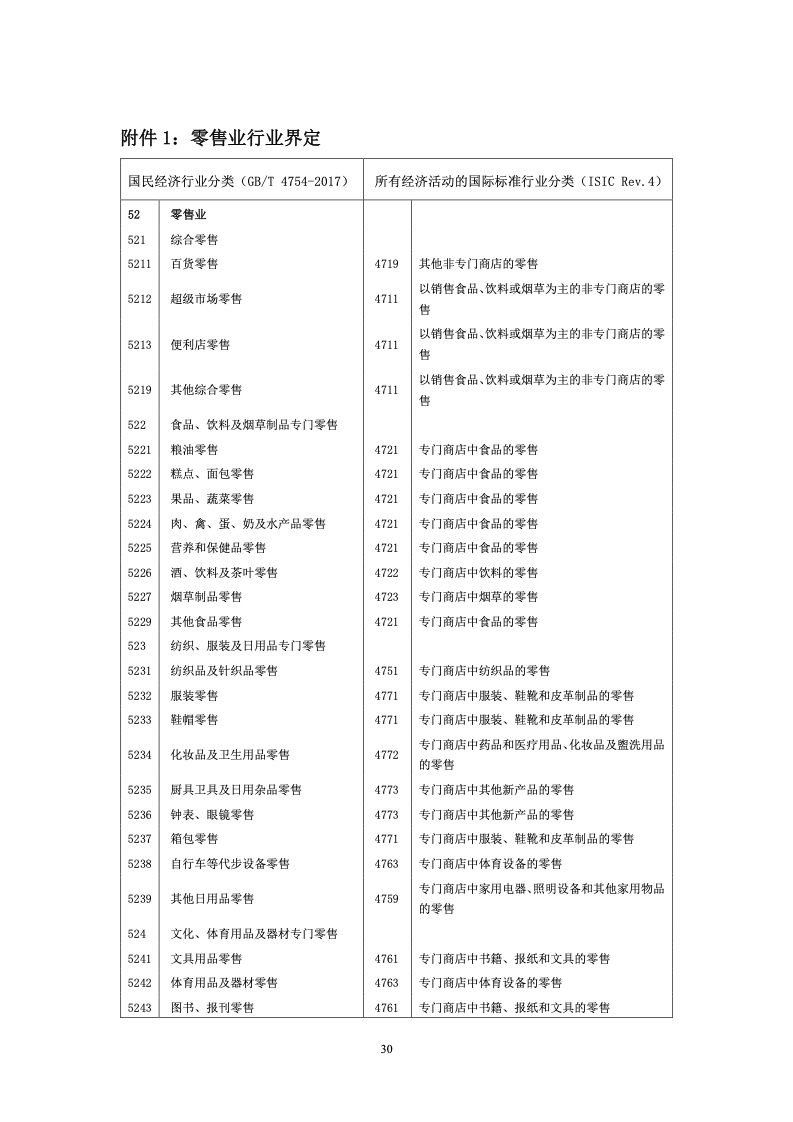 附件 1：零售业行业界定

| 国民经济行业分类（GB/T 4754-2017） | | 所有经济活动的国际标准行业分类（ISIC Rev.4） | |
|---|---|---|---|
| 52 | 零售业 | | |
| 521 | 综合零售 | | |
| 5211 | 百货零售 | 4719 | 其他非专门商店的零售 |
| 5212 | 超级市场零售 | 4711 | 以销售食品、饮料或烟草为主的非专门商店的零售 |
| 5213 | 便利店零售 | 4711 | 以销售食品、饮料或烟草为主的非专门商店的零售 |
| 5219 | 其他综合零售 | 4711 | 以销售食品、饮料或烟草为主的非专门商店的零售 |
| 522 | 食品、饮料及烟草制品专门零售 | | |
| 5221 | 粮油零售 | 4721 | 专门商店中食品的零售 |
| 5222 | 糕点、面包零售 | 4721 | 专门商店中食品的零售 |
| 5223 | 果品、蔬菜零售 | 4721 | 专门商店中食品的零售 |
| 5224 | 肉、禽、蛋、奶及水产品零售 | 4721 | 专门商店中食品的零售 |
| 5225 | 营养和保健品零售 | 4721 | 专门商店中食品的零售 |
| 5226 | 酒、饮料及茶叶零售 | 4722 | 专门商店中饮料的零售 |
| 5227 | 烟草制品零售 | 4723 | 专门商店中烟草的零售 |
| 5229 | 其他食品零售 | 4721 | 专门商店中食品的零售 |
| 523 | 纺织、服装及日用品专门零售 | | |
| 5231 | 纺织品及针织品零售 | 4751 | 专门商店中纺织品的零售 |
| 5232 | 服装零售 | 4771 | 专门商店中服装、鞋靴和皮革制品的零售 |
| 5233 | 鞋帽零售 | 4771 | 专门商店中服装、鞋靴和皮革制品的零售 |
| 5234 | 化妆品及卫生用品零售 | 4772 | 专门商店中药品和医疗用品、化妆品及盥洗用品的零售 |
| 5235 | 厨具卫具及日用杂品零售 | 4773 | 专门商店中其他新产品的零售 |
| 5236 | 钟表、眼镜零售 | 4773 | 专门商店中其他新产品的零售 |
| 5237 | 箱包零售 | 4771 | 专门商店中服装、鞋靴和皮革制品的零售 |
| 5238 | 自行车等代步设备零售 | 4763 | 专门商店中体育设备的零售 |
| 5239 | 其他日用品零售 | 4759 | 专门商店中家用电器、照明设备和其他家用物品的零售 |
| 524 | 文化、体育用品及器材专门零售 | | |
| 5241 | 文具用品零售 | 4761 | 专门商店中书籍、报纸和文具的零售 |
| 5242 | 体育用品及器材零售 | 4763 | 专门商店中体育设备的零售 |
| 5243 | 图书、报刊零售 | 4761 | 专门商店中书籍、报纸和文具的零售 |

30